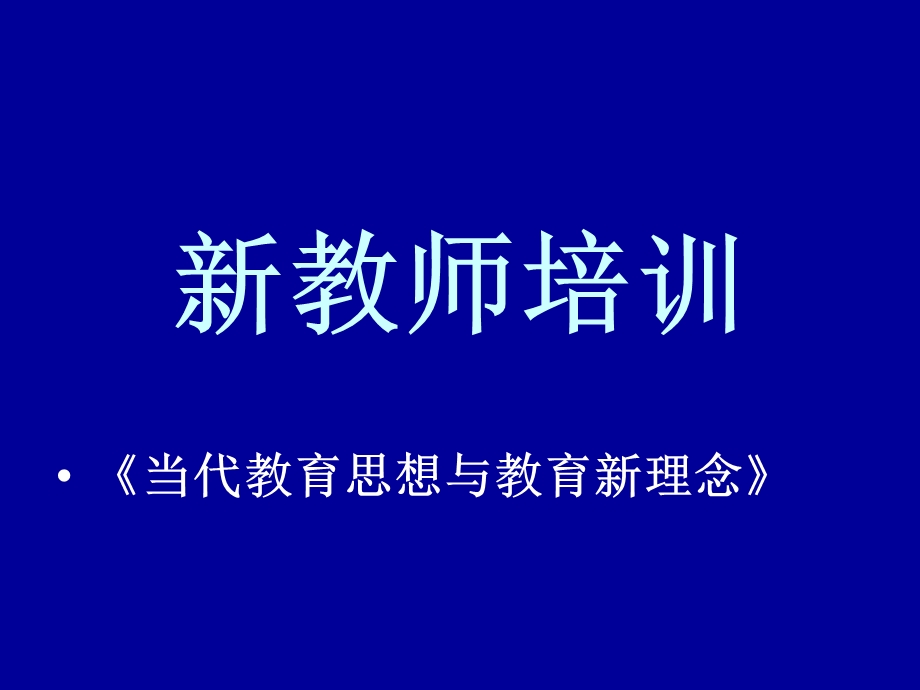 新教师培训

• 《当代教育思想与教育新理念》